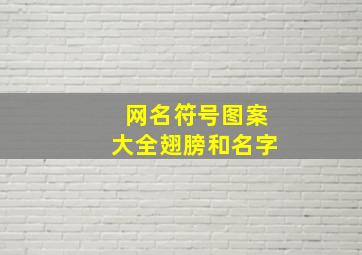 网名符号图案
大全翅膀和名字